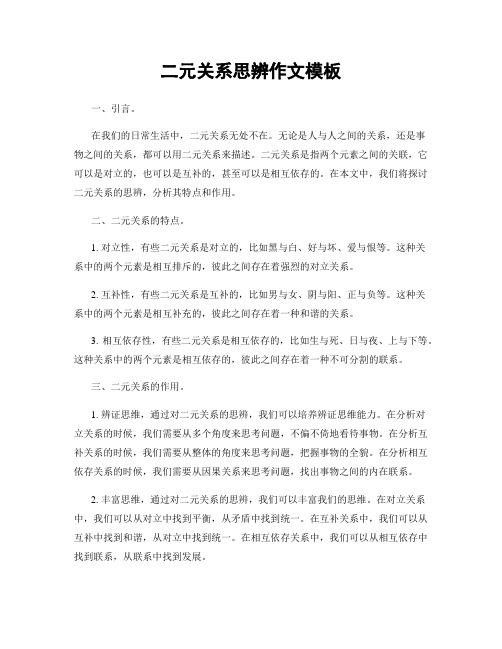 二元关系思辨作文模板

一、引言。

在我们的日常生活中，二元关系无处不在。无论是人与人之间的关系，还是事物之间的关系，都可以用二元关系来描述。二元关系是指两个元素之间的关联，它可以是对立的，也可以是互补的，甚至可以是相互依存的。在本文中，我们将探讨二元关系的思辨，分析其特点和作用。

二、二元关系的特点。

1. 对立性，有些二元关系是对立的，比如黑与白、好与坏、爱与恨等。这种关系中的两个元素是相互排斥的，彼此之间存在着强烈的对立关系。

2. 互补性，有些二元关系是互补的，比如男与女、阴与阳、正与负等。这种关系中的两个元素是相互补充的，彼此之间存在着一种和谐的关系。

3. 相互依存性，有些二元关系是相互依存的，比如生与死、日与夜、上与下等。这种关系中的两个元素是相互依存的，彼此之间存在着一种不可分割的联系。

三、二元关系的作用。

1. 辨证思维，通过对二元关系的思辨，我们可以培养辨证思维能力。在分析对立关系的时候，我们需要从多个角度来思考问题，不偏不倚地看待事物。在分析互补关系的时候，我们需要从整体的角度来思考问题，把握事物的全貌。在分析相互依存关系的时候，我们需要从因果关系来思考问题，找出事物之间的内在联系。

2. 丰富思维，通过对二元关系的思辨，我们可以丰富我们的思维。在对立关系中，我们可以从对立中找到平衡，从矛盾中找到统一。在互补关系中，我们可以从互补中找到和谐，从对立中找到统一。在相互依存关系中，我们可以从相互依存中找到联系，从联系中找到发展。